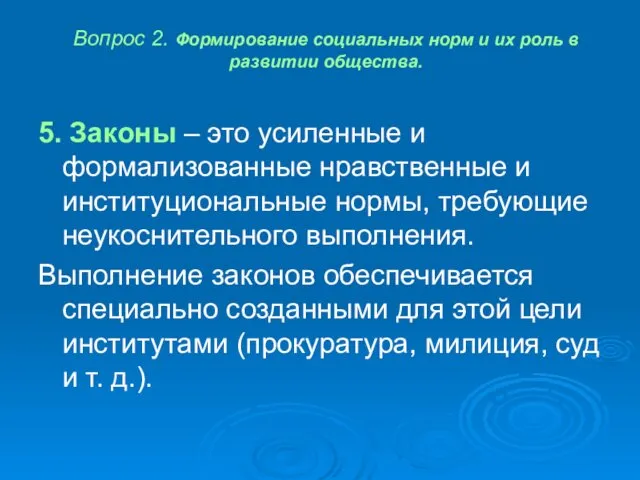 Вопрос 2. Формирование социальных норм и их роль в развитии общества.

5. Законы – это усиленные и формализованные нравственные и институциональные нормы, требующие неукоснительного выполнения.

Выполнение законов обеспечивается специально созданными для этой цели институтами (прокуратура, милиция, суд и т. д.).